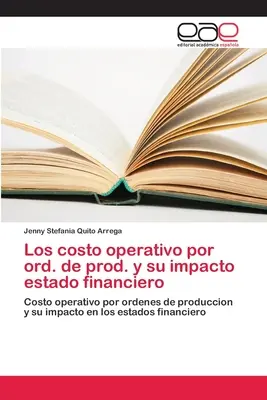 eae
editorial académica española

Jenny Stefania Quito Arrega

Los costo operativo por ord. de prod. y su impacto estado financiero

Costo operativo por ordenes de produccion y su impacto en los estados financiero